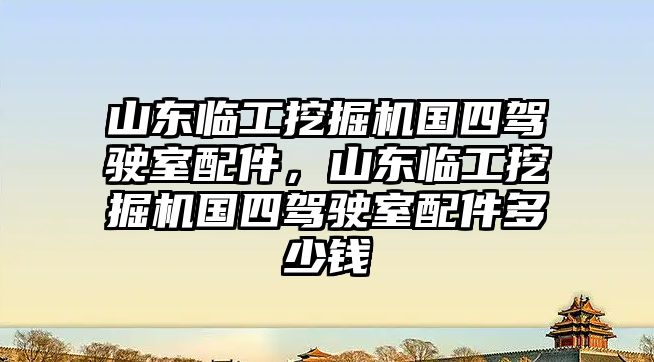 山东临工挖掘机国四驾驶室配件，山东临工挖掘机国四驾驶室配件多少钱